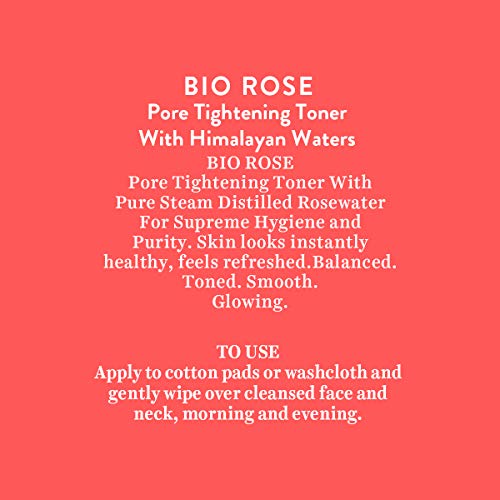 BIO ROSE
Pore Tightening Toner
With Himalayan Waters

BIO ROSE
Pore Tightening Toner With Pure Steam Distilled Rosewater For Supreme Hygiene and Purity. Skin looks instantly healthy, feels refreshed.Balanced. Toned. Smooth. Glowing.

TO USE
Apply to cotton pads or washcloth and gently wipe over cleansed face and neck, morning and evening.